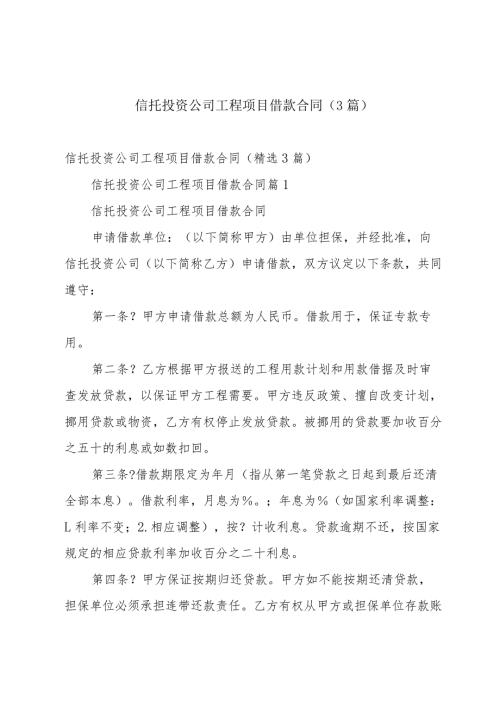 信托投资公司工程项目借款合同（3篇）

信托投资公司工程项目借款合同（精选3篇）

信托投资公司工程项目借款合同篇1

信托投资公司工程项目借款合同

申请借款单位：（以下简称甲方）由单位担保，并经批准，向信托投资公司（以下简称乙方）申请借款，双方议定以下条款，共同遵守：

第一条？甲方申请借款总额为人民币。借款用于，保证专款专用。

第二条？乙方根据甲方报送的工程用款计划和用款借据及时审查发放贷款，以保证甲方工程需要。甲方违反政策、擅自改变计划，挪用贷款或物资，乙方有权停止发放贷款。被挪用的贷款要加收百分之五十的利息或如数扣回。

第三条?借款期限定为年月（指从第一笔贷款之日起到最后还清全部本息）。借款利率，月息为%。；年息为%（如国家利率调整：L利率不变；2.相应调整），按？计收利息。贷款逾期不还，按国家规定的相应贷款利率加收百分之二十利息。

第四条？甲方保证按期归还贷款。甲方如不能按期还清贷款，担保单位必须承担连带还款责任。乙方有权从甲方或担保单位存款账